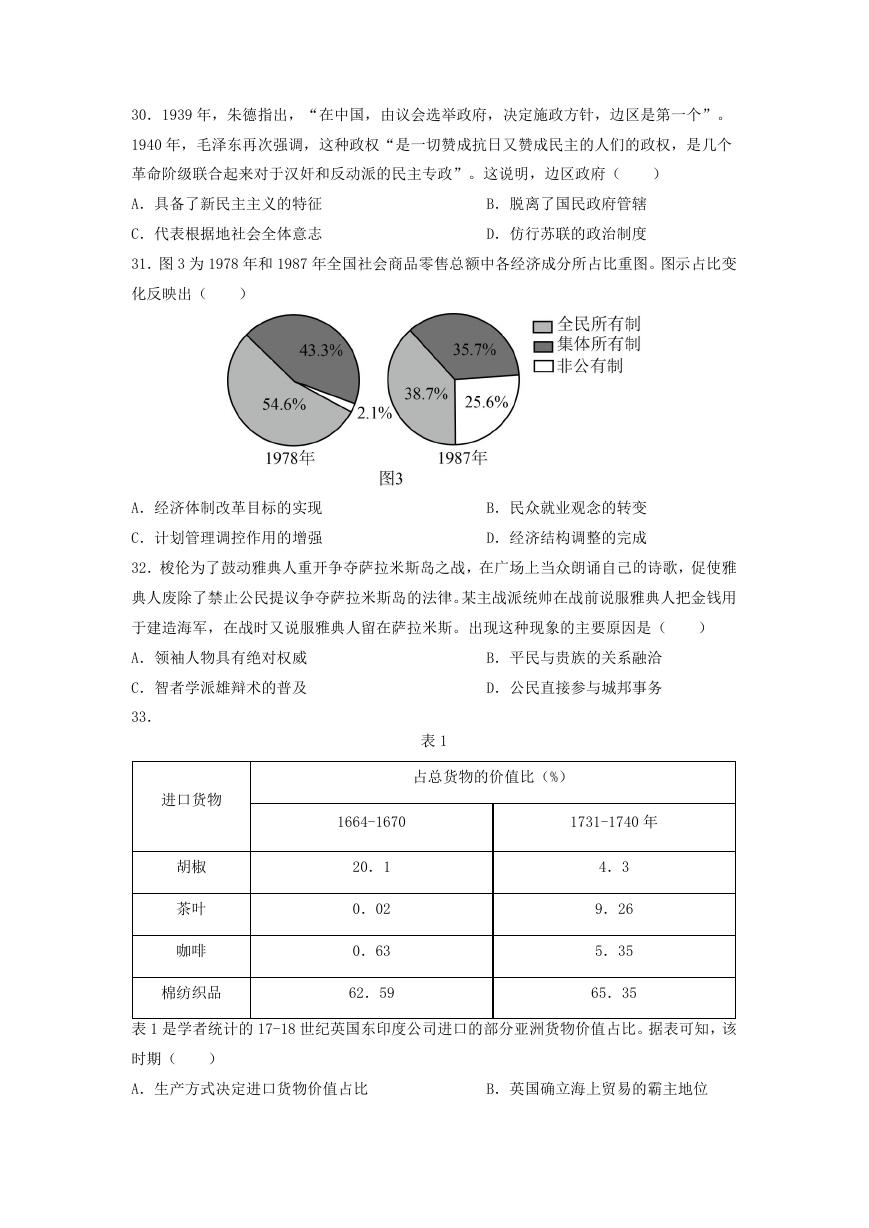 30．1939 年，朱德指出，“在中国，由议会选举政府，决定施政方针，边区是第一个”。1940 年，毛泽东再次强调，这种政权“是一切赞成抗日又赞成民主的人们的政权，是几个革命阶级联合起来对于汉奸和反动派的民主专政”。这说明，边区政府（　　）

A．具备了新民主主义的特征
B．脱离了国民政府管辖
C．代表根据地社会全体意志
D．仿行苏联的政治制度

31．图 3 为 1978 年和 1987 年全国社会商品零售总额中各经济成分所占比重图。图示占比变化反映出（　　）

43.3%
54.6%
2.1%
1978年
35.7%
38.7%
25.6%
1987年
全民所有制
集体所有制
非公有制
图3

A．经济体制改革目标的实现
B．民众就业观念的转变
C．计划管理调控作用的增强
D．经济结构调整的完成

32．梭伦为了鼓动雅典人重开争夺萨拉米斯岛之战，在广场上当众朗诵自己的诗歌，促使雅典人废除了禁止公民提议争夺萨拉米斯岛的法律。某主战派统帅在战前说服雅典人把金钱用于建造海军，在战时又说服雅典人留在萨拉米斯。出现这种现象的主要原因是（　　）

A．领袖人物具有绝对权威
B．平民与贵族的关系融洽
C．智者学派雄辩术的普及
D．公民直接参与城邦事务

33．

表 1

| 进口货物 | 占总货物的价值比（%） | |
|---|---|---|
| | 1664-1670 | 1731-1740 年 |
| 胡椒 | 20．1 | 4．3 |
| 茶叶 | 0．02 | 9．26 |
| 咖啡 | 0．63 | 5．35 |
| 棉纺织品 | 62．59 | 65．35 |

表 1 是学者统计的 17-18 世纪英国东印度公司进口的部分亚洲货物价值占比。据表可知，该时期（　　）

A．生产方式决定进口货物价值占比
B．英国确立海上贸易的霸主地位